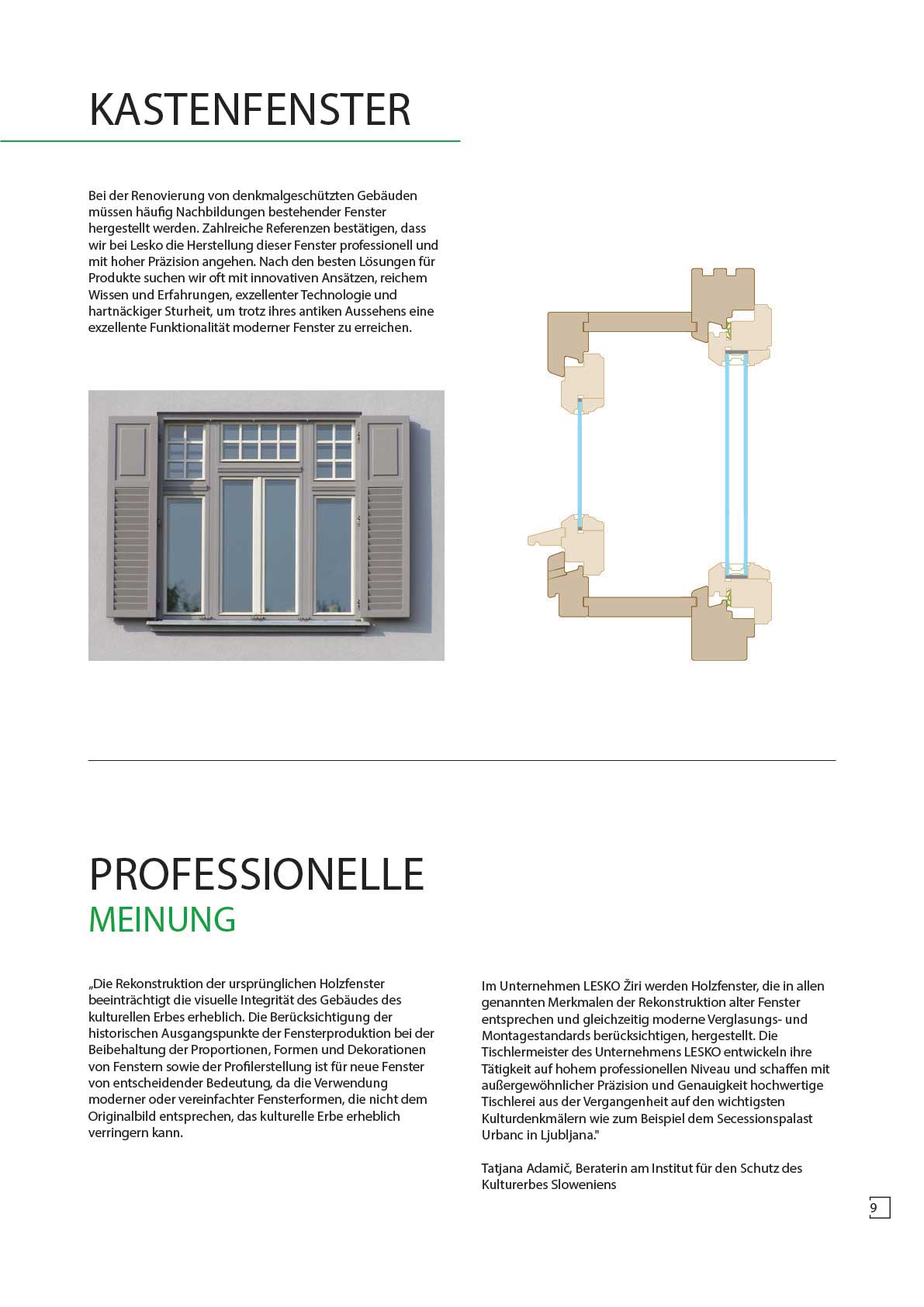 KASTENFENSTER

Bei der Renovierung von denkmalgeschützten Gebäuden müssen häufig Nachbildungen bestehender Fenster hergestellt werden. Zahlreiche Referenzen bestätigen, dass wir bei Lesko die Herstellung dieser Fenster professionell und mit hoher Präzision angehen. Nach den besten Lösungen für Produkte suchen wir oft mit innovativen Ansätzen, reichem Wissen und Erfahrungen, exzellenter Technologie und hartnäckiger Sturheit, um trotz ihres antiken Aussehens eine exzellente Funktionalität moderner Fenster zu erreichen.

PROFESSIONELLE
MEINUNG

„Die Rekonstruktion der ursprünglichen Holzfenster beeinträchtigt die visuelle Integrität des Gebäudes des kulturellen Erbes erheblich. Die Berücksichtigung der historischen Ausgangspunkte der Fensterproduktion bei der Beibehaltung der Proportionen, Formen und Dekorationen von Fenstern sowie der Profilerstellung ist für neue Fenster von entscheidender Bedeutung, da die Verwendung moderner oder vereinfachter Fensterformen, die nicht dem Originalbild entsprechen, das kulturelle Erbe erheblich verringern kann.

Im Unternehmen LESKO Žiri werden Holzfenster, die in allen genannten Merkmalen der Rekonstruktion alter Fenster entsprechen und gleichzeitig moderne Verglasungs- und Montagestandards berücksichtigen, hergestellt. Die Tischlermeister des Unternehmens LESKO entwickeln ihre Tätigkeit auf hohem professionellen Niveau und schaffen mit außergewöhnlicher Präzision und Genauigkeit hochwertige Tischlerei aus der Vergangenheit auf den wichtigsten Kulturdenkmälern wie zum Beispiel dem Secessionspalast Urbanc in Ljubljana."

Tatjana Adamič, Beraterin am Institut für den Schutz des Kulturerbes Sloweniens

9